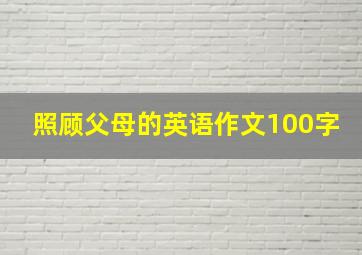 照顾父母的英语作文100字